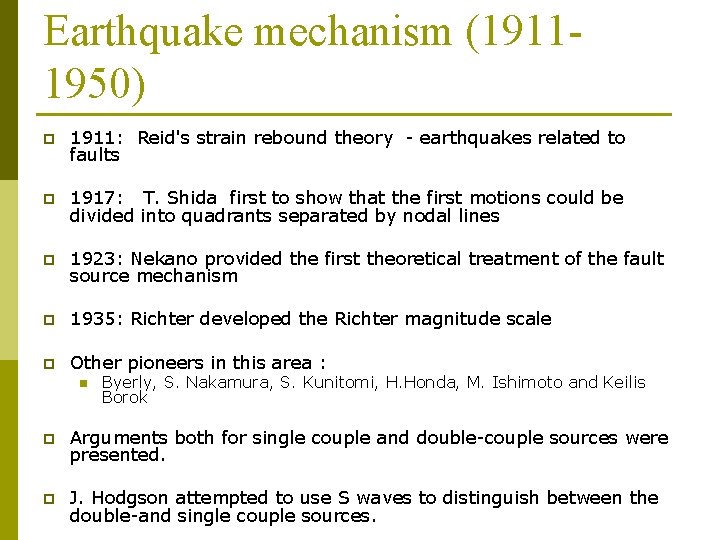 Earthquake mechanism (1911-1950)

1911: Reid's strain rebound theory - earthquakes related to faults

1917: T. Shida first to show that the first motions could be divided into quadrants separated by nodal lines

1923: Nekano provided the first theoretical treatment of the fault source mechanism

1935: Richter developed the Richter magnitude scale

Other pioneers in this area :

Byerly, S. Nakamura, S. Kunitomi, H.Honda, M. Ishimoto and Keilis Borok

Arguments both for single couple and double-couple sources were presented.

J. Hodgson attempted to use S waves to distinguish between the double-and single couple sources.